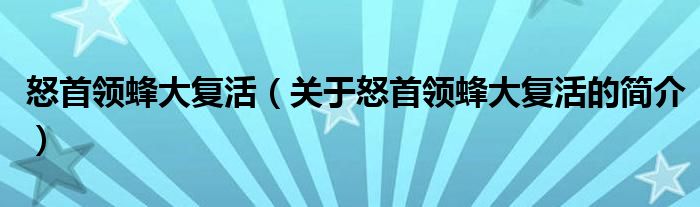 怒首领蜂大复活（关于怒首领蜂大复活的简介）